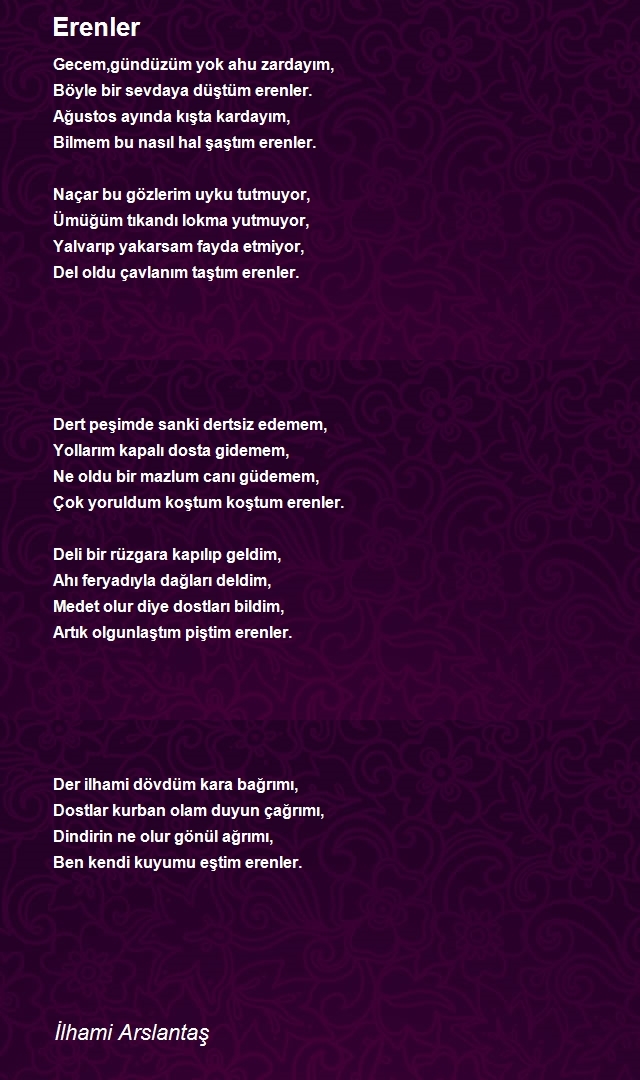 Erenler

Gecem,gündüzüm yok ahu zardayım,
Böyle bir sevdaya düştüm erenler.
Ağustos ayında kışta kardayım,
Bilmem bu nasıl hal şaştım erenler.

Naçar bu gözlerim uyku tutmuyor,
Ümüğüm tıkandı lokma yutmuyor,
Yalvarıp yakarsam fayda etmiyor,
Del oldu çavlanım taştım erenler.

Dert peşimde sanki dertsiz edemem,
Yollarım kapalı dosta gidemem,
Ne oldu bir mazlum canı güdemem,
Çok yoruldum koştum koştum erenler.

Deli bir rüzgara kapılıp geldim,
Ahı feryadıyla dağları deldim,
Medet olur diye dostları bildim,
Artık olgunlaştım piştim erenler.

Der ilhami dövdüm kara bağrımı,
Dostlar kurban olam duyun çağrımı,
Dindirin ne olur gönül ağrımı,
Ben kendi kuyumu eştim erenler.

İlhami Arslantaş